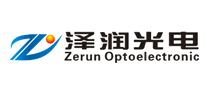 泽润光电
Zerun Optoelectronic